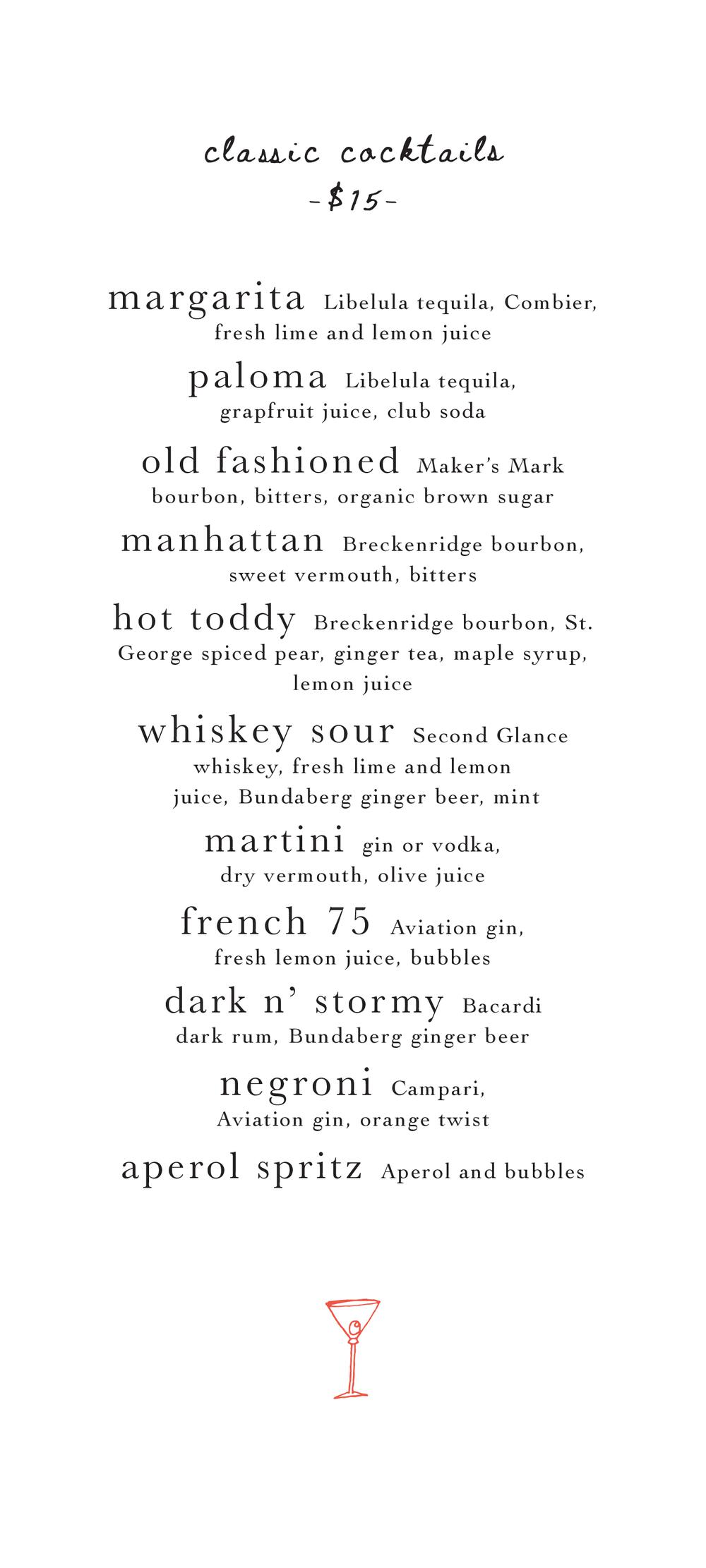 classic cocktails
-$15-

margarita Libelula tequila, Combier, fresh lime and lemon juice

paloma Libelula tequila, grapfruit juice, club soda

old fashioned Maker's Mark bourbon, bitters, organic brown sugar

manhattan Breckenridge bourbon, sweet vermouth, bitters

hot toddy Breckenridge bourbon, St. George spiced pear, ginger tea, maple syrup, lemon juice

whiskey sour Second Glance whiskey, fresh lime and lemon juice, Bundaberg ginger beer, mint

martini gin or vodka, dry vermouth, olive juice

french 75 Aviation gin, fresh lemon juice, bubbles

dark n' stormy Bacardi dark rum, Bundaberg ginger beer

negroni Campari, Aviation gin, orange twist

aperol spritz Aperol and bubbles